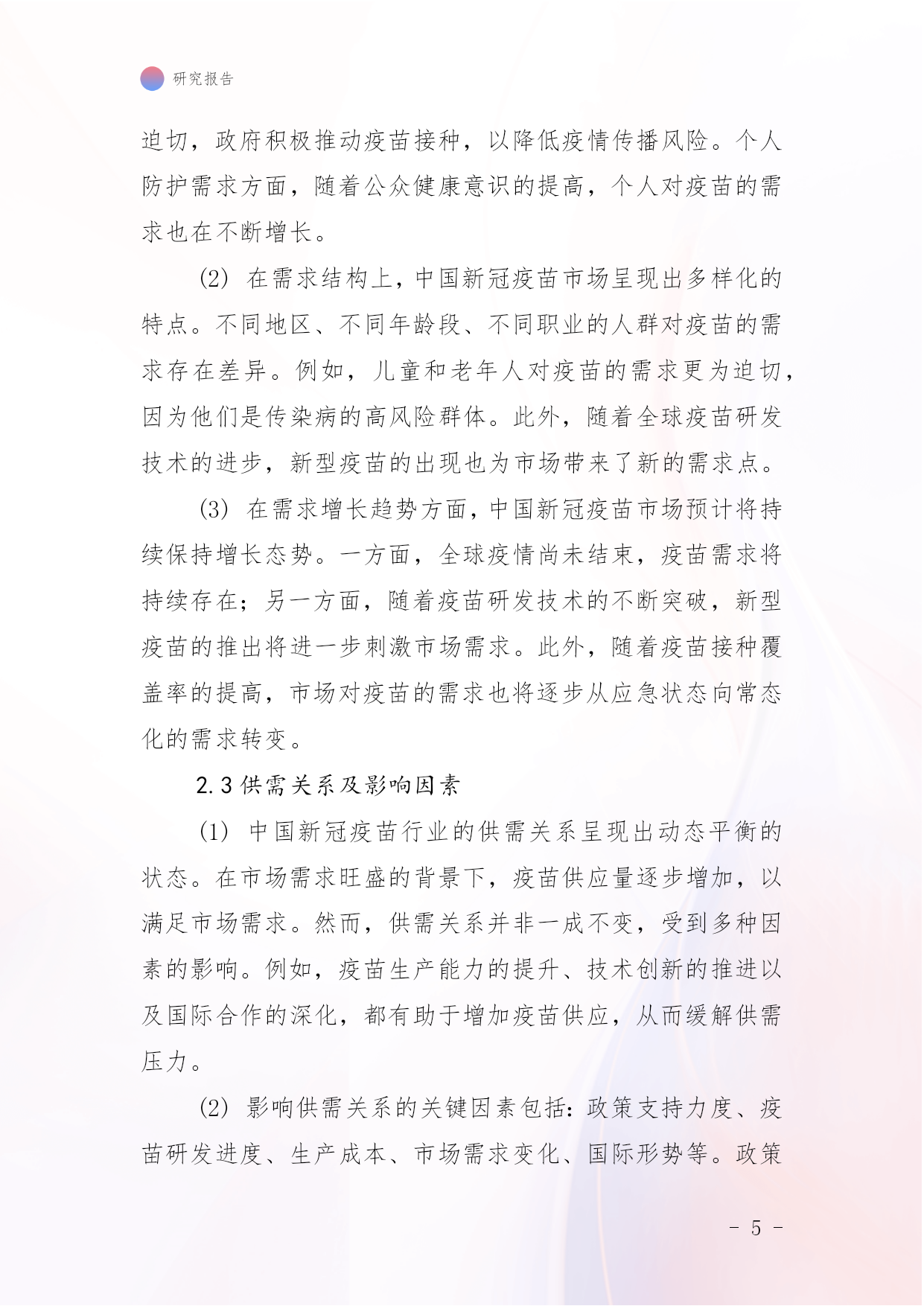 研究报告

迫切，政府积极推动疫苗接种，以降低疫情传播风险。个人防护需求方面，随着公众健康意识的提高，个人对疫苗的需求也在不断增长。

(2) 在需求结构上，中国新冠疫苗市场呈现出多样化的特点。不同地区、不同年龄段、不同职业的人群对疫苗的需求存在差异。例如，儿童和老年人对疫苗的需求更为迫切，因为他们是传染病的高风险群体。此外，随着全球疫苗研发技术的进步，新型疫苗的出现也为市场带来了新的需求点。

(3) 在需求增长趋势方面，中国新冠疫苗市场预计将持续保持增长态势。一方面，全球疫情尚未结束，疫苗需求将持续存在；另一方面，随着疫苗研发技术的不断突破，新型疫苗的推出将进一步刺激市场需求。此外，随着疫苗接种覆盖率的提高，市场对疫苗的需求也将逐步从应急状态向常态化的需求转变。

2.3 供需关系及影响因素

(1) 中国新冠疫苗行业的供需关系呈现出动态平衡的状态。在市场需求旺盛的背景下，疫苗供应量逐步增加，以满足市场需求。然而，供需关系并非一成不变，受到多种因素的影响。例如，疫苗生产能力的提升、技术创新的推进以及国际合作的深化，都有助于增加疫苗供应，从而缓解供需压力。

(2) 影响供需关系的关键因素包括：政策支持力度、疫苗研发进度、生产成本、市场需求变化、国际形势等。政策

- 5 -